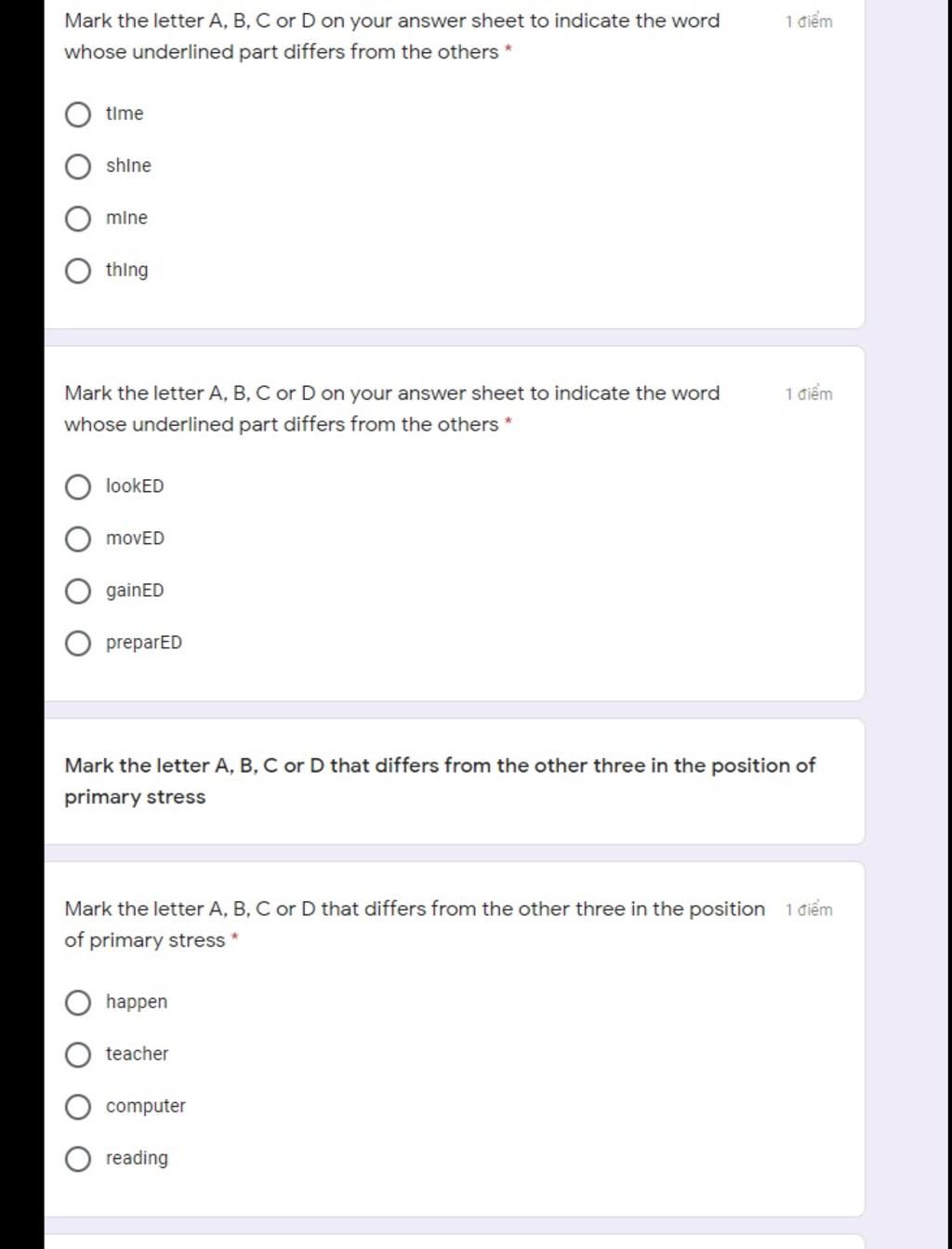 Mark the letter A, B, C or D on your answer sheet to indicate the word whose underlined part differs from the others *

1 điểm

tIme

shIne

mIne

thIng

Mark the letter A, B, C or D on your answer sheet to indicate the word whose underlined part differs from the others *

1 điểm

lookED

movED

gainED

preparED

Mark the letter A, B, C or D that differs from the other three in the position of primary stress

Mark the letter A, B, C or D that differs from the other three in the position of primary stress *

1 điểm

happen

teacher

computer

reading